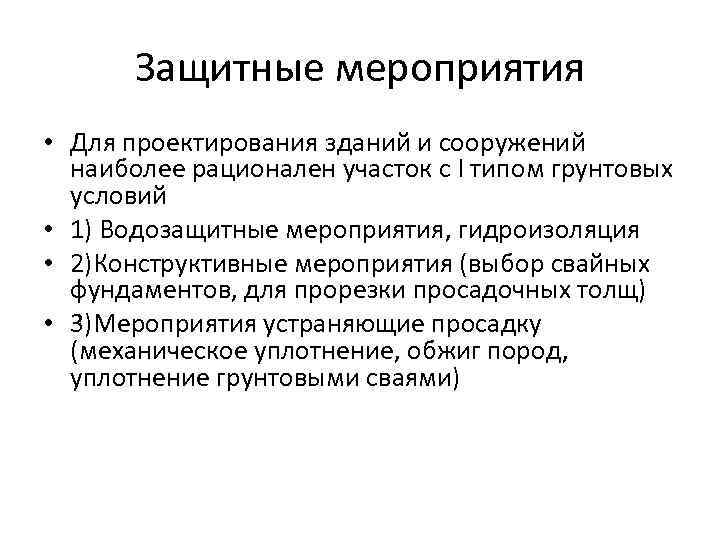 Защитные мероприятия

• Для проектирования зданий и сооружений наиболее рационален участок с I типом грунтовых условий

• 1) Водозащитные мероприятия, гидроизоляция

• 2)Конструктивные мероприятия (выбор свайных фундаментов, для прорезки просадочных толщ)

• 3)Мероприятия устраняющие просадку (механическое уплотнение, обжиг пород, уплотнение грунтовыми сваями)